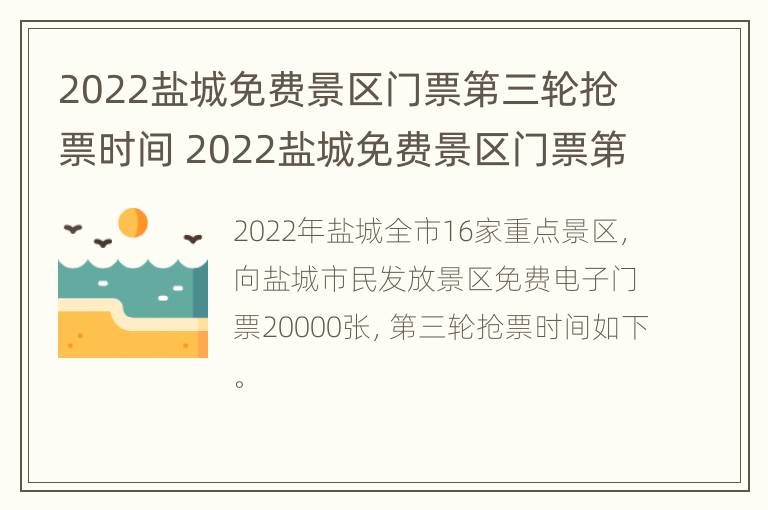 2022盐城免费景区门票第三轮抢票时间 2022盐城免费景区门票第

2022年盐城全市16家重点景区，向盐城市民发放景区免费电子门票20000张，第三轮抢票时间如下。